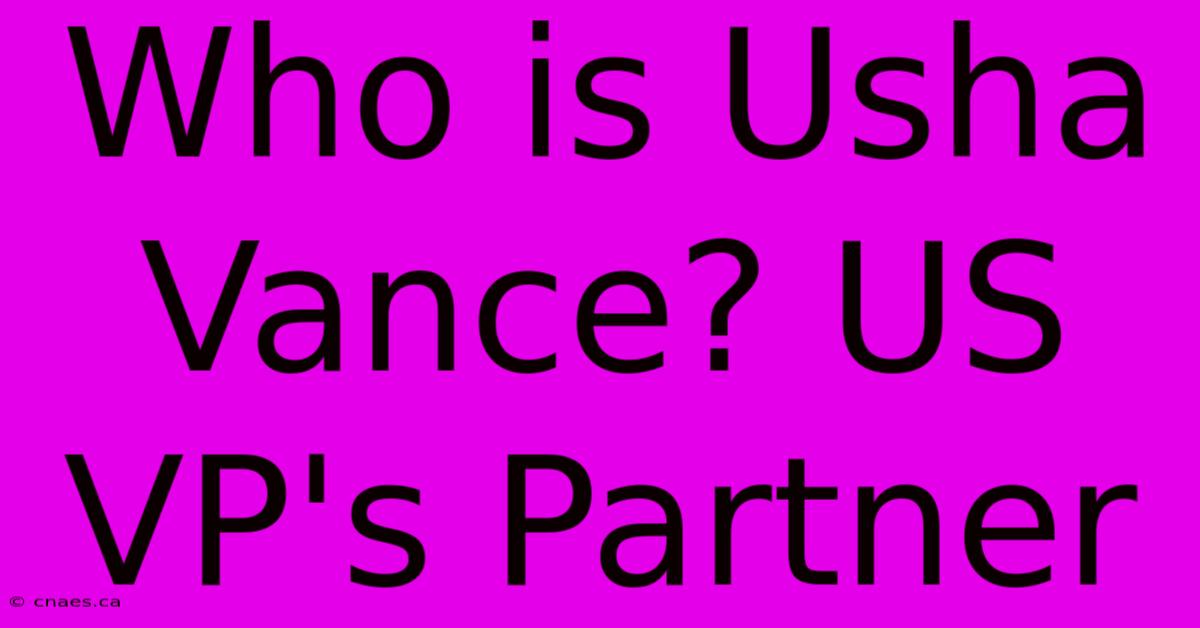 Who is Usha Vance? US VP's Partner

© cnaes.ca